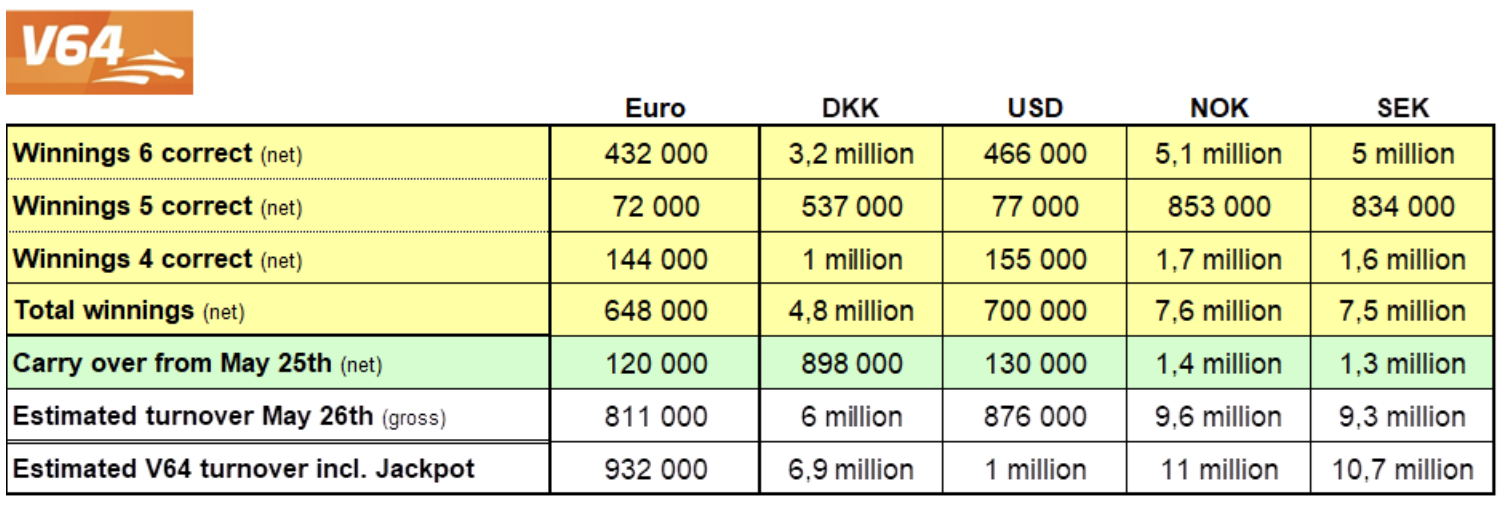 V64

| | Euro | DKK | USD | NOK | SEK |
|---|---|---|---|---|---|
| Winnings 6 correct (net) | 432 000 | 3,2 million | 466 000 | 5,1 million | 5 million |
| Winnings 5 correct (net) | 72 000 | 537 000 | 77 000 | 853 000 | 834 000 |
| Winnings 4 correct (net) | 144 000 | 1 million | 155 000 | 1,7 million | 1,6 million |
| Total winnings (net) | 648 000 | 4,8 million | 700 000 | 7,6 million | 7,5 million |
| Carry over from May 25th (net) | 120 000 | 898 000 | 130 000 | 1,4 million | 1,3 million |
| Estimated turnover May 26th (gross) | 811 000 | 6 million | 876 000 | 9,6 million | 9,3 million |
| Estimated V64 turnover incl. Jackpot | 932 000 | 6,9 million | 1 million | 11 million | 10,7 million |